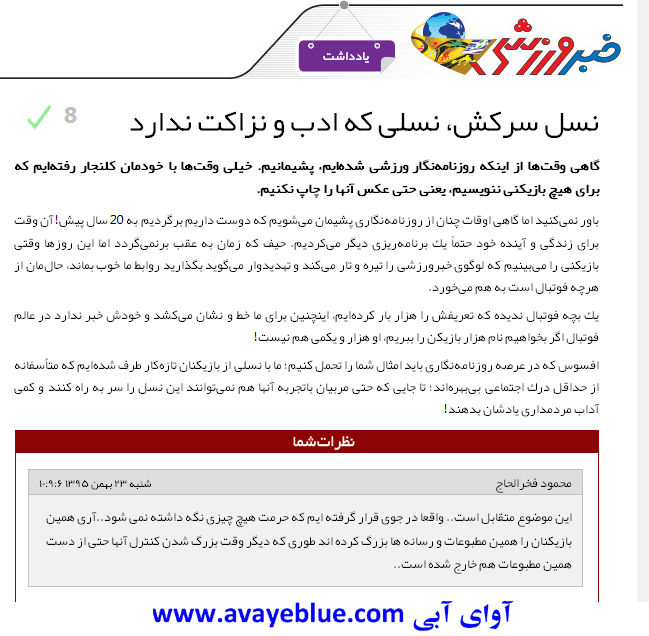 خبرورزشی

یادداشت

نسل سرکش، نسلی که ادب و نزاکت ندارد

8

گاهی وقت‌ها از اینکه روزنامه‌نگار ورزشی شده‌ایم، پشیمانیم. خیلی وقت‌ها با خودمان کلنجار رفته‌ایم که برای هیچ بازیکنی ننویسیم، یعنی حتی عکس آنها را چاپ نکنیم.

باور نمی‌کنید اما گاهی اوقات چنان از روزنامه‌نگاری پشیمان می‌شویم که دوست داریم برگردیم به 20 سال پیش! آن وقت برای زندگی و آینده خود حتماً یک برنامه‌ریزی دیگر می‌کردیم. حیف که زمان به عقب برنمی‌گردد اما این روزها وقتی بازیکنی را می‌بینیم که لوگوی خبرورزشی را تیره و تار می‌کند و تهدیدوار می‌گوید بگذارید روابط ما خوب بماند، حال‌مان از هرچه فوتبال است به هم می‌خورد.

یک بچه فوتبال ندیده که تعریفش را هزار بار کرده‌ایم، اینچنین برای ما خط و نشان می‌کشد و خودش خبر ندارد در عالم فوتبال اگر بخواهیم نام هزار بازیکن را ببریم، او هزار و یکمی هم نیست!

افسوس که در عرصه روزنامه‌نگاری باید امثال شما را تحمل کنیم؛ ما با نسلی از بازیکنان تازه‌کار طرف شده‌ایم که متأسفانه از حداقل درک اجتماعی بی‌بهره‌اند؛ تا جایی که حتی مربیان باتجربه آنها هم نمی‌توانند این نسل را سر به راه کنند و کمی آداب مردمداری یادشان بدهند!

نظرات‌شما

محمود فخرالحاج
شنبه ۲۳ بهمن ۱۳۹۵ ۱۰:۹:۶

این موضوع متقابل است.. واقعا در جوی قرار گرفته ایم که حرمت هیچ چیزی نگه داشته نمی شود..آری همین بازیکنان را همین مطبوعات و رسانه ها بزرگ کرده اند طوری که دیگر وقت بزرگ شدن کنترل آنها حتی از دست همین مطبوعات هم خارج شده است..

آوای آبی www.avayeblue.com